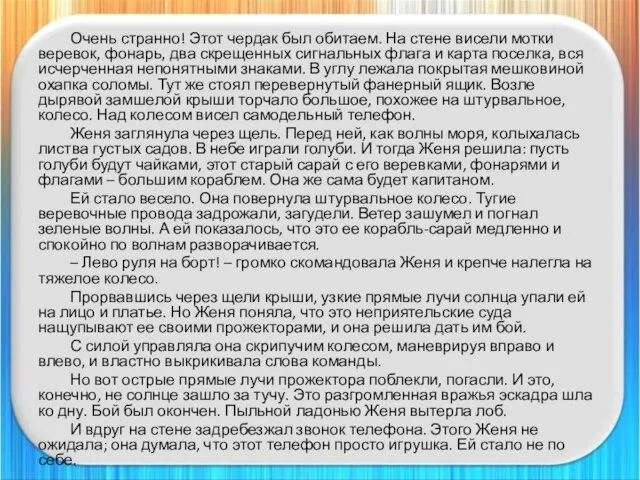 Очень странно! Этот чердак был обитаем. На стене висели мотки веревок, фонарь, два скрещенных сигнальных флага и карта поселка, вся исчерченная непонятными знаками. В углу лежала покрытая мешковиной охапка соломы. Тут же стоял перевернутый фанерный ящик. Возле дырявой замшелой крыши торчало большое, похожее на штурвальное, колесо. Над колесом висел самодельный телефон.

Женя заглянула через щель. Перед ней, как волны моря, колыхалась листва густых садов. В небе играли голуби. И тогда Женя решила: пусть голуби будут чайками, этот старый сарай с его веревками, фонарями и флагами – большим кораблем. Она же сама будет капитаном.

Ей стало весело. Она повернула штурвальное колесо. Тугие веревочные провода задрожали, загудели. Ветер зашумел и погнал зеленые волны. А ей показалось, что это ее корабль-сарай медленно и спокойно по волнам разворачивается.

– Лево руля на борт! – громко скомандовала Женя и крепче налегла на тяжелое колесо.

Прорвавшись через щели крыши, узкие прямые лучи солнца упали ей на лицо и платье. Но Женя поняла, что это неприятельские суда нащупывают ее своими прожекторами, и она решила дать им бой.

С силой управляла она скрипучим колесом, маневрируя вправо и влево, и властно выкрикивала слова команды.

Но вот острые прямые лучи прожектора поблекли, погасли. И это, конечно, не солнце зашло за тучу. Это разгромленная вражья эскадра шла ко дну. Бой был окончен. Пыльной ладонью Женя вытерла лоб.

И вдруг на стене задребезжал звонок телефона. Этого Женя не ожидала; она думала, что этот телефон просто игрушка. Ей стало не по себе.